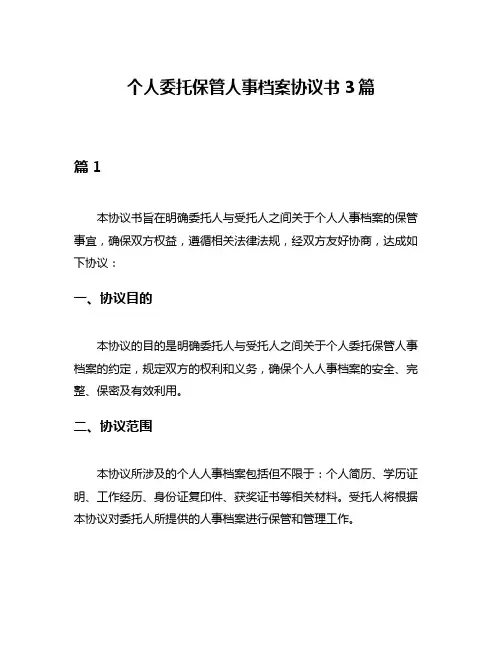 个人委托保管人事档案协议书 3 篇

篇 1

本协议书旨在明确委托人与受托人之间关于个人人事档案的保管事宜，确保双方权益，遵循相关法律法规，经双方友好协商，达成如下协议：

一、协议目的

本协议的目的是明确委托人与受托人之间关于个人委托保管人事档案的约定，规定双方的权利和义务，确保个人人事档案的安全、完整、保密及有效利用。

二、协议范围

本协议所涉及的个人人事档案包括但不限于：个人简历、学历证明、工作经历、身份证复印件、获奖证书等相关材料。受托人将根据本协议对委托人所提供的人事档案进行保管和管理工作。